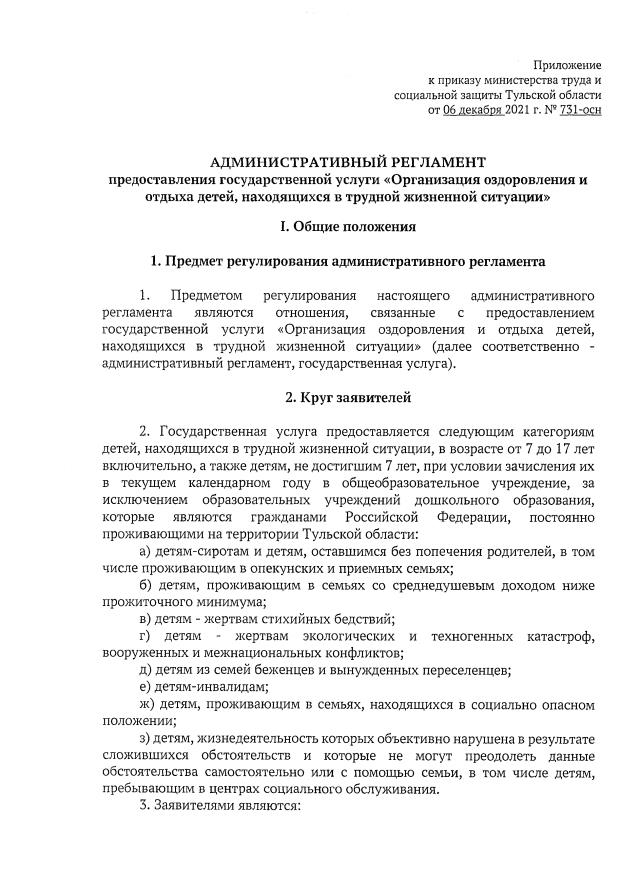 Приложение
к приказу министерства труда и
социальной защиты Тульской области
от 06 декабря 2021 г. № 731-осн

АДМИНИСТРАТИВНЫЙ РЕГЛАМЕНТ
предоставления государственной услуги «Организация оздоровления и отдыха детей, находящихся в трудной жизненной ситуации»

I. Общие положения

1. Предмет регулирования административного регламента

1. Предметом регулирования настоящего административного регламента являются отношения, связанные с предоставлением государственной услуги «Организация оздоровления и отдыха детей, находящихся в трудной жизненной ситуации» (далее соответственно - административный регламент, государственная услуга).

2. Круг заявителей

2. Государственная услуга предоставляется следующим категориям детей, находящихся в трудной жизненной ситуации, в возрасте от 7 до 17 лет включительно, а также детям, не достигшим 7 лет, при условии зачисления их в текущем календарном году в общеобразовательное учреждение, за исключением образовательных учреждений дошкольного образования, которые являются гражданами Российской Федерации, постоянно проживающими на территории Тульской области:

а) детям-сиротам и детям, оставшимся без попечения родителей, в том числе проживающим в опекунских и приемных семьях;

б) детям, проживающим в семьях со среднедушевым доходом ниже прожиточного минимума;

в) детям - жертвам стихийных бедствий;

г) детям - жертвам экологических и техногенных катастроф, вооруженных и межнациональных конфликтов;

д) детям из семей беженцев и вынужденных переселенцев;

е) детям-инвалидам;

ж) детям, проживающим в семьях, находящихся в социально опасном положении;

з) детям, жизнедеятельность которых объективно нарушена в результате сложившихся обстоятельств и которые не могут преодолеть данные обстоятельства самостоятельно или с помощью семьи, в том числе детям, пребывающим в центрах социального обслуживания.

3. Заявителями являются: